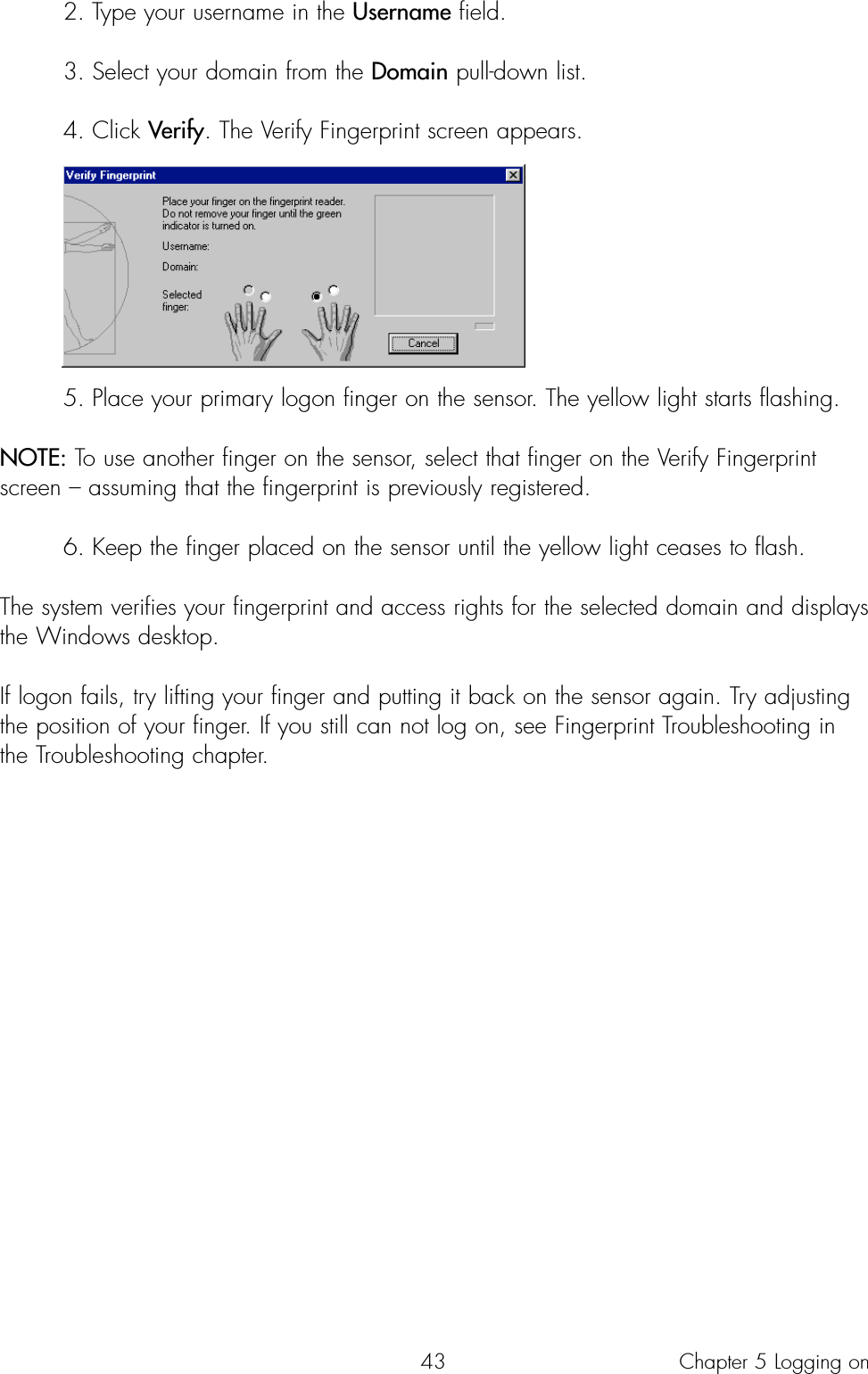 2. Type your username in the Username field.

3. Select your domain from the Domain pull-down list.

4. Click Verify. The Verify Fingerprint screen appears.

Verify Fingerprint

Place your finger on the fingerprint reader. Do not remove your finger until the green indicator is turned on.

Username:

Domain:

Selected finger:

Cancel

5. Place your primary logon finger on the sensor. The yellow light starts flashing.

NOTE: To use another finger on the sensor, select that finger on the Verify Fingerprint screen – assuming that the fingerprint is previously registered.

6. Keep the finger placed on the sensor until the yellow light ceases to flash.

The system verifies your fingerprint and access rights for the selected domain and displays the Windows desktop.

If logon fails, try lifting your finger and putting it back on the sensor again. Try adjusting the position of your finger. If you still can not log on, see Fingerprint Troubleshooting in the Troubleshooting chapter.

43

Chapter 5 Logging on